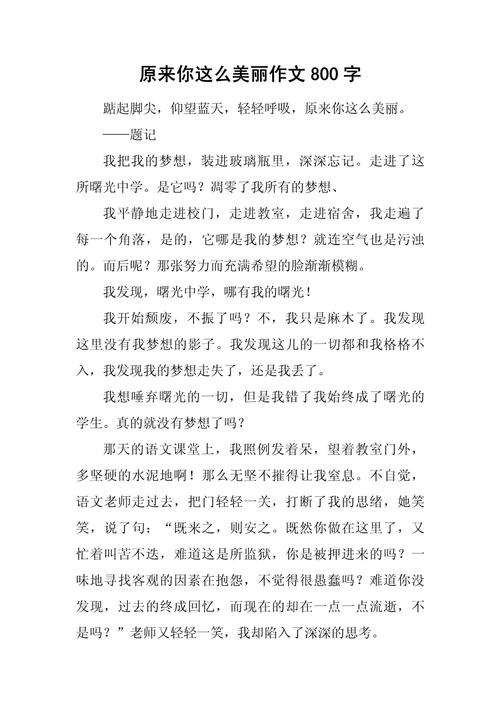 原来你这么美丽作文 800 字

踮起脚尖，仰望蓝天，轻轻呼吸，原来你这么美丽。

——题记

我把我的梦想，装进玻璃瓶里，深深忘记。走进了这所曙光中学。是它吗？凋零了我所有的梦想、

我平静地走进校门，走进教室，走进宿舍，我走遍了每一个角落，是的，它哪是我的梦想？就连空气也是污浊的。而后呢？那张努力而充满希望的脸渐渐模糊。

我发现，曙光中学，哪有我的曙光！

我开始颓废，不振了吗？不，我只是麻木了。我发现这里没有我梦想的影子。我发现这儿的一切都和我格格不入，我发现我的梦想走失了，还是我丢了。

我想唾弃曙光的一切，但是我错了我始终成了曙光的学生。真的就没有梦想了吗？

那天的语文课堂上，我照例发着呆，望着教室门外，多坚硬的水泥地啊！那么无坚不摧得让我窒息。不自觉，语文老师走过去，把门轻轻一关，打断了我的思绪，她笑笑，说了句：“既来之，则安之。既然你做在这里了，又忙着叫苦不迭，难道这是所监狱，你是被押进来的吗？一味地寻找客观的因素在抱怨，不觉得很愚蠢吗？难道你没发现，过去的终成回忆，而现在的却在一点一点流逝，不是吗？”老师又轻轻一笑，我却陷入了深深的思考。